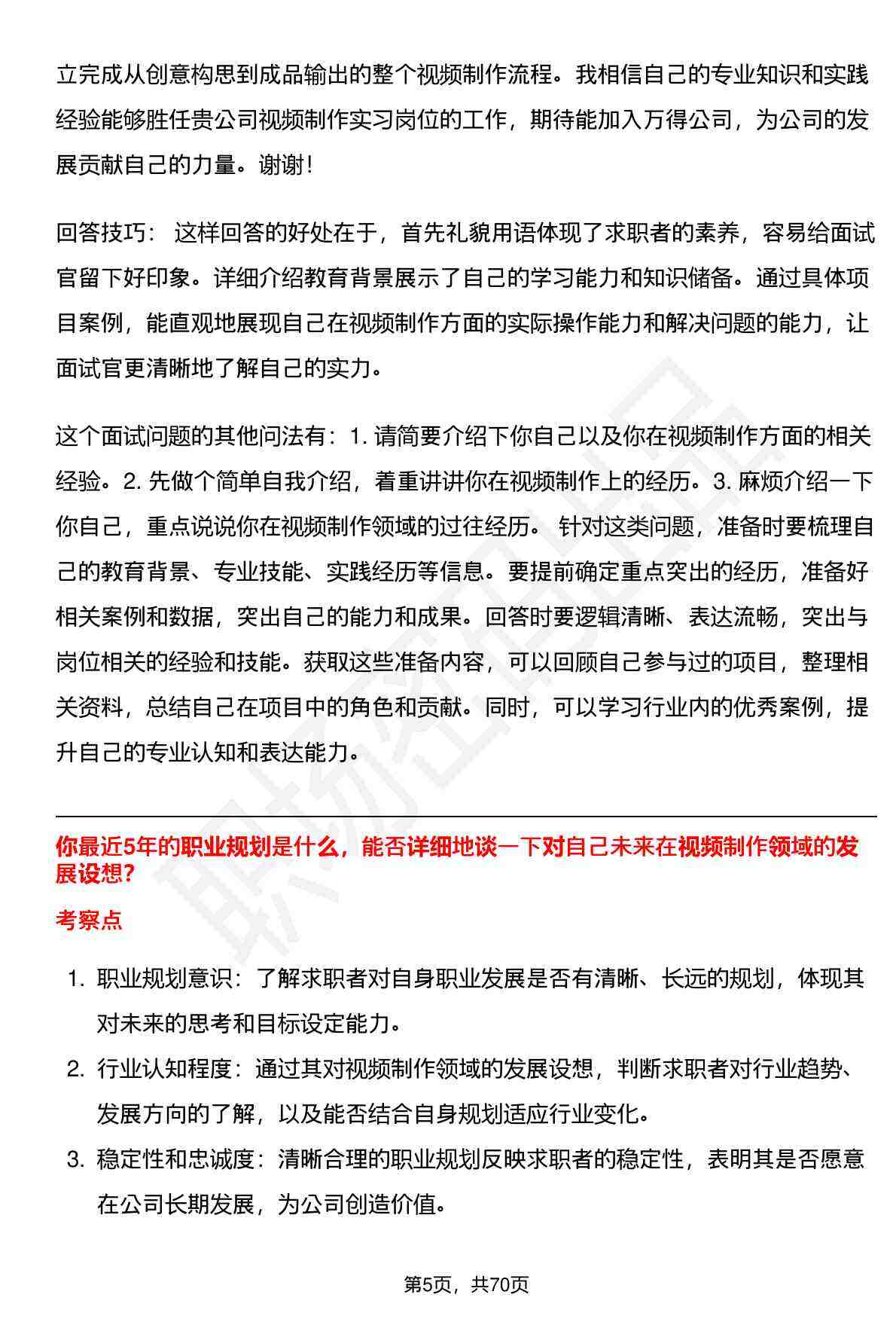 立完成从创意构思到成品输出的整个视频制作流程。我相信自己的专业知识和实践经验能够胜任贵公司视频制作实习岗位的工作，期待能加入万得公司，为公司的发展贡献自己的力量。谢谢！

回答技巧： 这样回答的好处在于，首先礼貌用语体现了求职者的素养，容易给面试官留下好印象。详细介绍教育背景展示了自己的学习能力和知识储备。通过具体项目案例，能直观地展现自己在视频制作方面的实际操作能力和解决问题的能力，让面试官更清晰地了解自己的实力。

这个面试问题的其他问法有：1. 请简要介绍下你自己以及你在视频制作方面的相关经验。2. 先做个简单自我介绍，着重讲讲你在视频制作上的经历。3. 麻烦介绍一下你自己，重点说说你在视频制作领域的过往经历。 针对这类问题，准备时要梳理自己的教育背景、专业技能、实践经历等信息。要提前确定重点突出的经历，准备好相关案例和数据，突出自己的能力和成果。回答时要逻辑清晰、表达流畅，突出与岗位相关的经验和技能。获取这些准备内容，可以回顾自己参与过的项目，整理相关资料，总结自己在项目中的角色和贡献。同时，可以学习行业内的优秀案例，提升自己的专业认知和表达能力。

你最近5年的职业规划是什么，能否详细地谈一下对自己未来在视频制作领域的发展设想?

考察点

1. 职业规划意识：了解求职者对自身职业发展是否有清晰、长远的规划，体现其对未来的思考和目标设定能力。
2. 行业认知程度：通过其对视频制作领域的发展设想，判断求职者对行业趋势、发展方向的了解，以及能否结合自身规划适应行业变化。
3. 稳定性和忠诚度：清晰合理的职业规划反映求职者的稳定性，表明其是否愿意在公司长期发展，为公司创造价值。

第5页，共70页